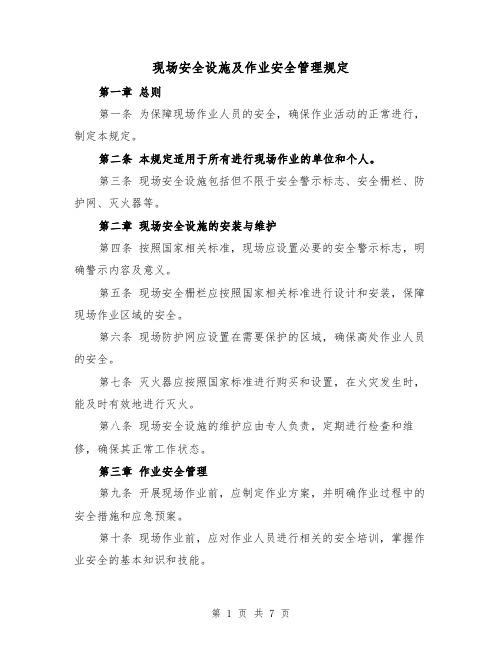 现场安全设施及作业安全管理规定

第一章 总则

第一条 为保障现场作业人员的安全，确保作业活动的正常进行，制定本规定。

第二条 本规定适用于所有进行现场作业的单位和个人。

第三条 现场安全设施包括但不限于安全警示标志、安全栅栏、防护网、灭火器等。

第二章 现场安全设施的安装与维护

第四条 按照国家相关标准，现场应设置必要的安全警示标志，明确警示内容及意义。

第五条 现场安全栅栏应按照国家相关标准进行设计和安装，保障现场作业区域的安全。

第六条 现场防护网应设置在需要保护的区域，确保高处作业人员的安全。

第七条 灭火器应按照国家标准进行购买和设置，在火灾发生时，能及时有效地进行灭火。

第八条 现场安全设施的维护应由专人负责，定期进行检查和维修，确保其正常工作状态。

第三章 作业安全管理

第九条 开展现场作业前，应制定作业方案，并明确作业过程中的安全措施和应急预案。

第十条 现场作业前，应对作业人员进行相关的安全培训，掌握作业安全的基本知识和技能。

第 1 页 共 7 页